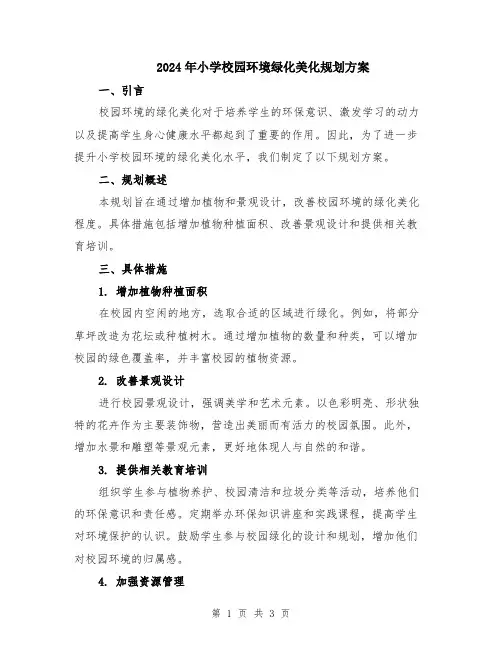 2024年小学校园环境绿化美化规划方案

一、引言

校园环境的绿化美化对于培养学生的环保意识、激发学习的动力以及提高学生身心健康水平都起到了重要的作用。因此，为了进一步提升小学校园环境的绿化美化水平，我们制定了以下规划方案。

二、规划概述

本规划旨在通过增加植物和景观设计，改善校园环境的绿化美化程度。具体措施包括增加植物种植面积、改善景观设计和提供相关教育培训。

三、具体措施

1. 增加植物种植面积

在校园内空闲的地方，选取合适的区域进行绿化。例如，将部分草坪改造为花坛或种植树木。通过增加植物的数量和种类，可以增加校园的绿色覆盖率，并丰富校园的植物资源。

2. 改善景观设计

进行校园景观设计，强调美学和艺术元素。以色彩明亮、形状独特的花卉作为主要装饰物，营造出美丽而有活力的校园氛围。此外，增加水景和雕塑等景观元素，更好地体现人与自然的和谐。

3. 提供相关教育培训

组织学生参与植物养护、校园清洁和垃圾分类等活动，培养他们的环保意识和责任感。定期举办环保知识讲座和实践课程，提高学生对环境保护的认识。鼓励学生参与校园绿化的设计和规划，增加他们对校园环境的归属感。

4. 加强资源管理

第 1 页 共 3 页